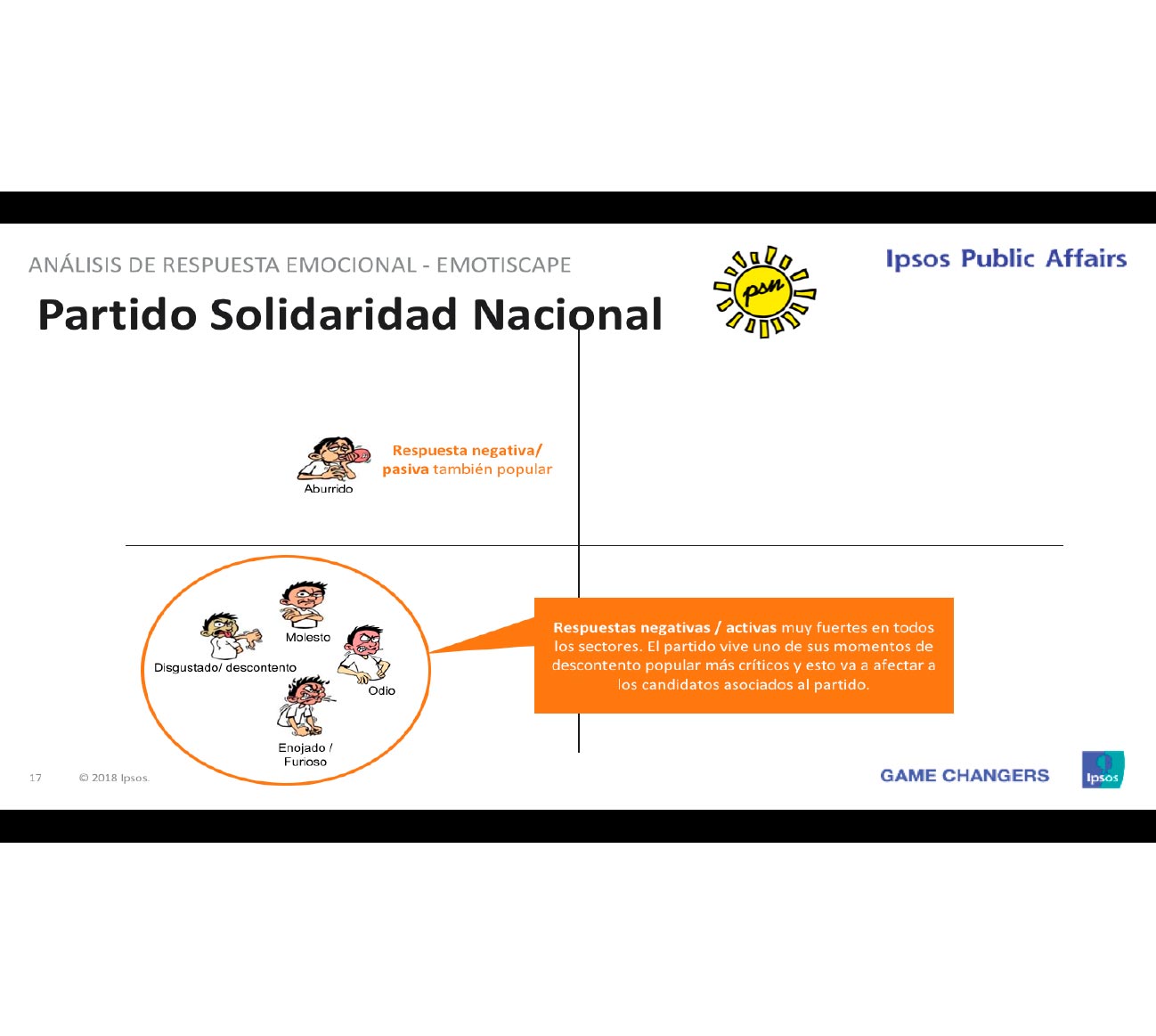 ANÁLISIS DE RESPUESTA EMOCIONAL - EMOTISCAPE

Partido Solidaridad Nacional

psn

Ipsos Public Affairs

Aburrido

Respuesta negativa/ pasiva también popular

Molesto

Disgustado/ descontento

Odio

Enojado / Furioso

Respuestas negativas / activas muy fuertes en todos los sectores. El partido vive uno de sus momentos de descontento popular más críticos y esto va a afectar a los candidatos asociados al partido.

17 © 2018 Ipsos.

GAME CHANGERS

Ipsos